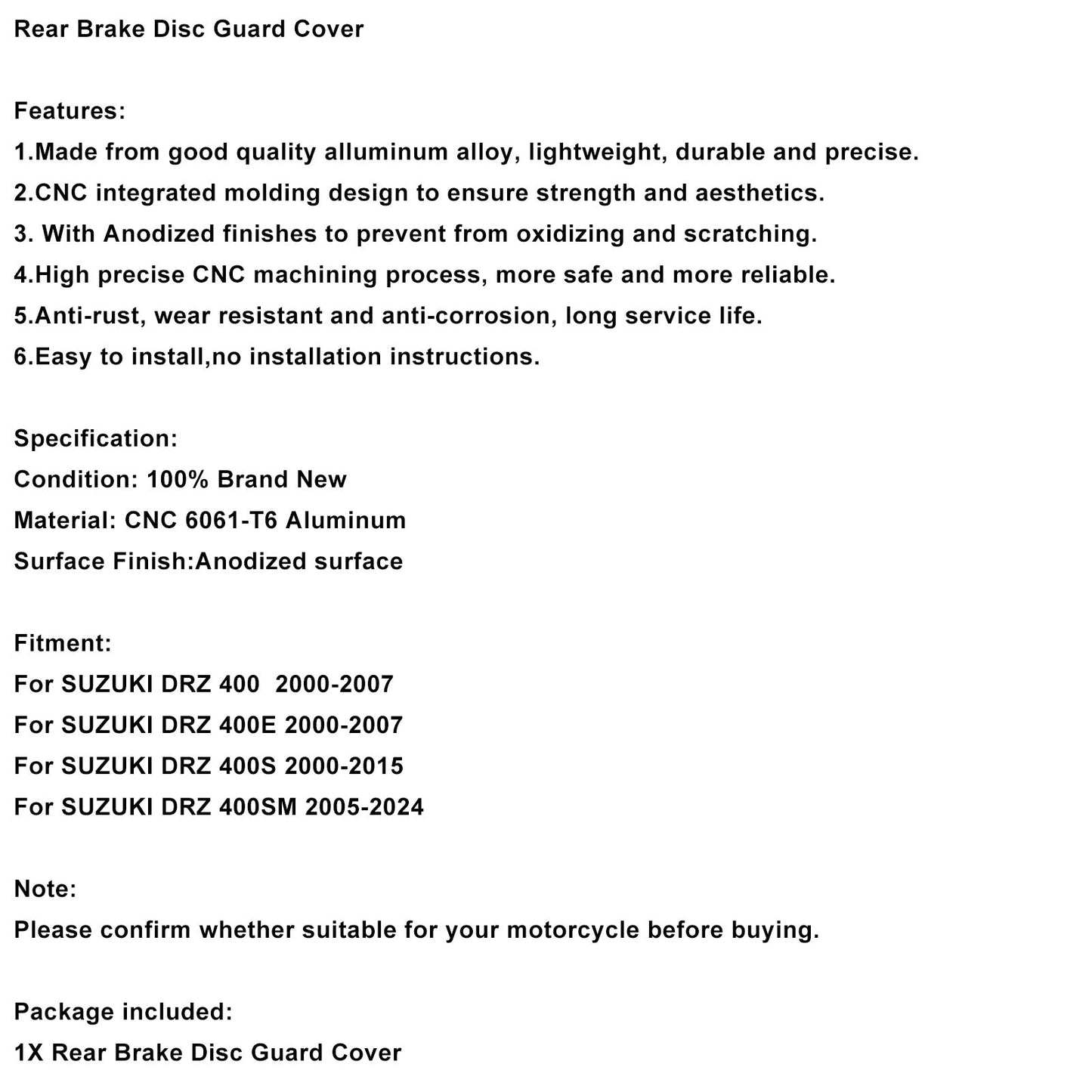 Rear Brake Disc Guard Cover

Features:
1.Made from good quality alluminum alloy, lightweight, durable and precise.
2.CNC integrated molding design to ensure strength and aesthetics.
3. With Anodized finishes to prevent from oxidizing and scratching.
4.High precise CNC machining process, more safe and more reliable.
5.Anti-rust, wear resistant and anti-corrosion, long service life.
6.Easy to install,no installation instructions.

Specification:
Condition: 100% Brand New
Material: CNC 6061-T6 Aluminum
Surface Finish:Anodized surface

Fitment:
For SUZUKI DRZ 400 2000-2007
For SUZUKI DRZ 400E 2000-2007
For SUZUKI DRZ 400S 2000-2015
For SUZUKI DRZ 400SM 2005-2024

Note:
Please confirm whether suitable for your motorcycle before buying.

Package included:
1X Rear Brake Disc Guard Cover